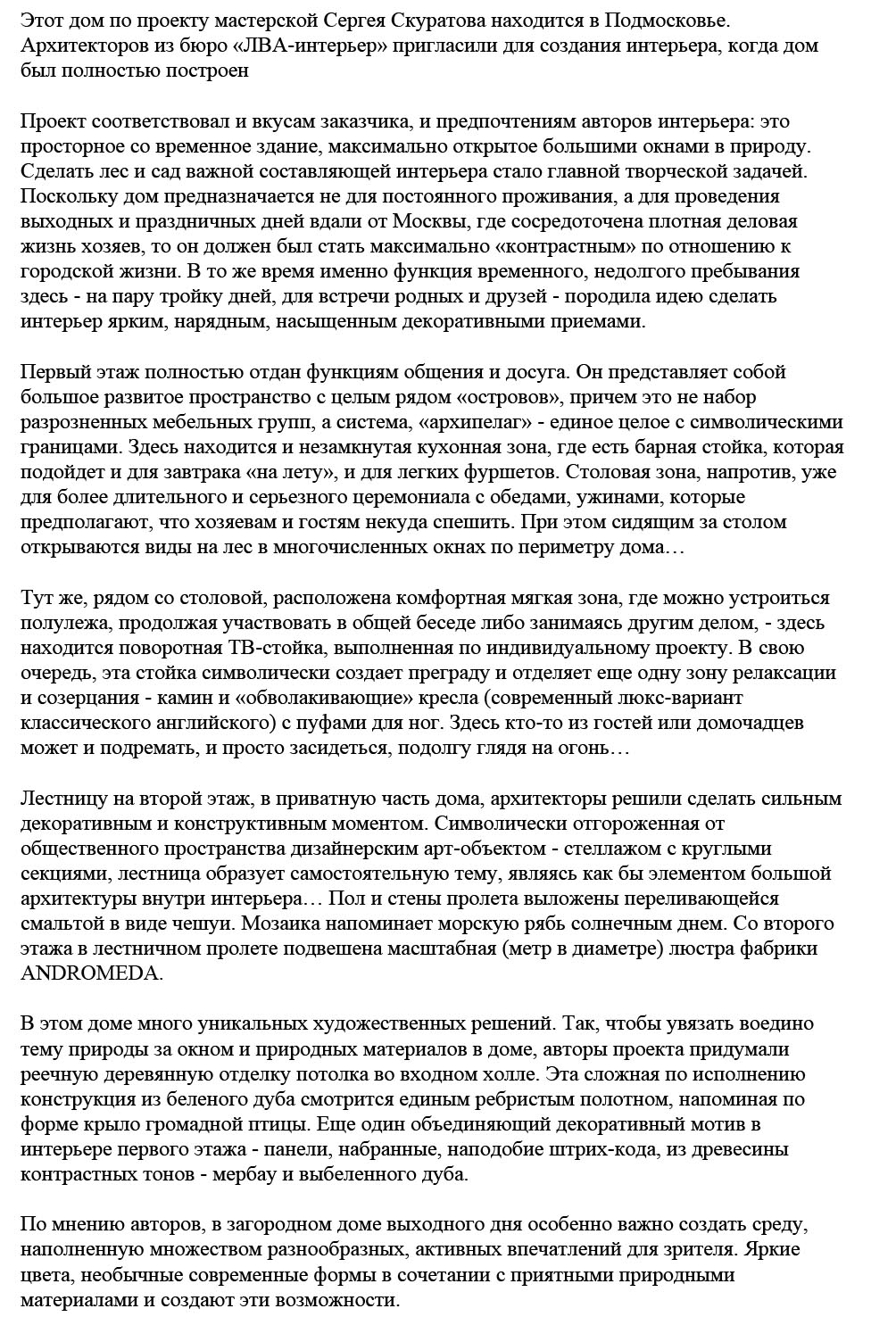 Этот дом по проекту мастерской Сергея Скуратова находится в Подмосковье. Архитекторов из бюро «ЛВА-интерьер» пригласили для создания интерьера, когда дом был полностью построен

Проект соответствовал и вкусам заказчика, и предпочтениям авторов интерьера: это просторное со временное здание, максимально открытое большими окнами в природу. Сделать лес и сад важной составляющей интерьера стало главной творческой задачей. Поскольку дом предназначается не для постоянного проживания, а для проведения выходных и праздничных дней вдали от Москвы, где сосредоточена плотная деловая жизнь хозяев, то он должен был стать максимально «контрастным» по отношению к городской жизни. В то же время именно функция временного, недолгого пребывания здесь - на пару тройку дней, для встречи родных и друзей - породила идею сделать интерьер ярким, нарядным, насыщенным декоративными приемами.

Первый этаж полностью отдан функциям общения и досуга. Он представляет собой большое развитое пространство с целым рядом «островов», причем это не набор разрозненных мебельных групп, а система, «архипелаг» - единое целое с символическими границами. Здесь находится и незамкнутая кухонная зона, где есть барная стойка, которая подойдет и для завтрака «на лету», и для легких фуршетов. Столовая зона, напротив, уже для более длительного и серьезного церемониала с обедами, ужинами, которые предполагают, что хозяевам и гостям некуда спешить. При этом сидящим за столом открываются виды на лес в многочисленных окнах по периметру дома…

Тут же, рядом со столовой, расположена комфортная мягкая зона, где можно устроиться полулежа, продолжая участвовать в общей беседе либо занимаясь другим делом, - здесь находится поворотная ТВ-стойка, выполненная по индивидуальному проекту. В свою очередь, эта стойка символически создает преграду и отделяет еще одну зону релаксации и созерцания - камин и «обволакивающие» кресла (современный люкс-вариант классического английского) с пуфами для ног. Здесь кто-то из гостей или домочадцев может и подремать, и просто засидеться, подолгу глядя на огонь…

Лестницу на второй этаж, в приватную часть дома, архитекторы решили сделать сильным декоративным и конструктивным моментом. Символически отгороженная от общественного пространства дизайнерским арт-объектом - стеллажом с круглыми секциями, лестница образует самостоятельную тему, являясь как бы элементом большой архитектуры внутри интерьера… Пол и стены пролета выложены переливающейся смальтой в виде чешуи. Мозаика напоминает морскую рябь солнечным днем. Со второго этажа в лестничном пролете подвешена масштабная (метр в диаметре) люстра фабрики ANDROMEDA.

В этом доме много уникальных художественных решений. Так, чтобы увязать воедино тему природы за окном и природных материалов в доме, авторы проекта придумали реечную деревянную отделку потолка во входном холле. Эта сложная по исполнению конструкция из беленого дуба смотрится единым ребристым полотном, напоминая по форме крыло громадной птицы. Еще один объединяющий декоративный мотив в интерьере первого этажа - панели, набранные, наподобие штрих-кода, из древесины контрастных тонов - мербау и выбеленного дуба.

По мнению авторов, в загородном доме выходного дня особенно важно создать среду, наполненную множеством разнообразных, активных впечатлений для зрителя. Яркие цвета, необычные современные формы в сочетании с приятными природными материалами и создают эти возможности.